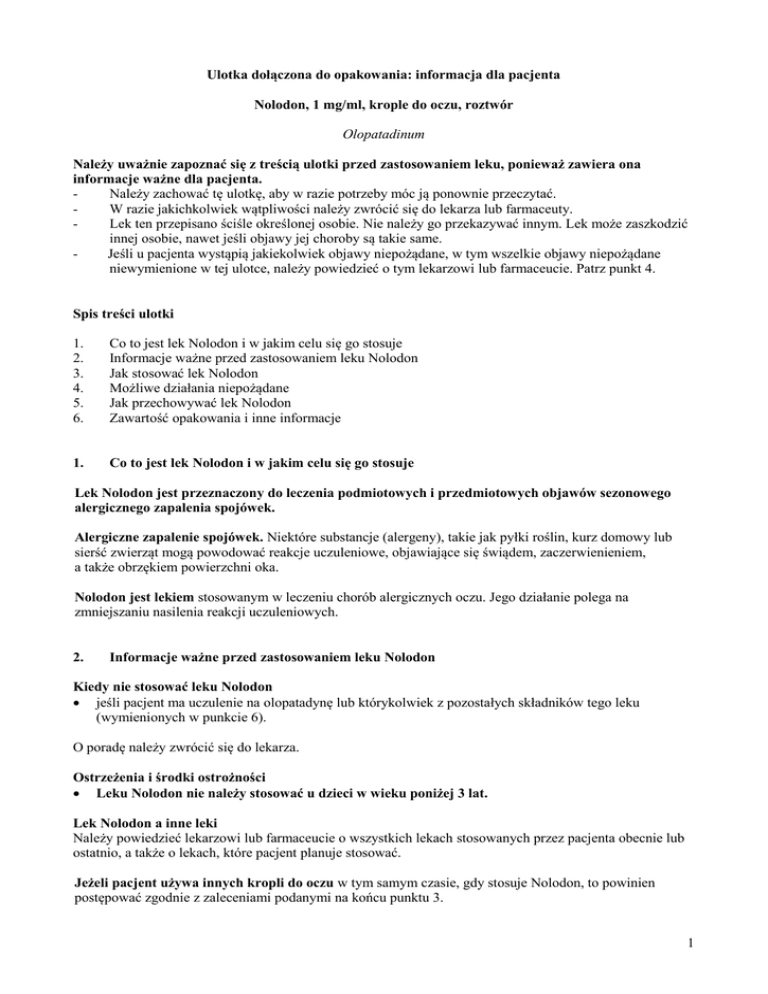 Ulotka dołączona do opakowania: informacja dla pacjenta

Nolodon, 1 mg/ml, krople do oczu, roztwór

Olopatadinum

Należy uważnie zapoznać się z treścią ulotki przed zastosowaniem leku, ponieważ zawiera ona informacje ważne dla pacjenta.
- Należy zachować tę ulotkę, aby w razie potrzeby móc ją ponownie przeczytać.
- W razie jakichkolwiek wątpliwości należy zwrócić się do lekarza lub farmaceuty.
- Lek ten przepisano ściśle określonej osobie. Nie należy go przekazywać innym. Lek może zaszkodzić innej osobie, nawet jeśli objawy jej choroby są takie same.
- Jeśli u pacjenta wystąpią jakiekolwiek objawy niepożądane, w tym wszelkie objawy niepożądane niewymienione w tej ulotce, należy powiedzieć o tym lekarzowi lub farmaceucie. Patrz punkt 4.

Spis treści ulotki

1. Co to jest lek Nolodon i w jakim celu się go stosuje
2. Informacje ważne przed zastosowaniem leku Nolodon
3. Jak stosować lek Nolodon
4. Możliwe działania niepożądane
5. Jak przechowywać lek Nolodon
6. Zawartość opakowania i inne informacje

1. Co to jest lek Nolodon i w jakim celu się go stosuje

Lek Nolodon jest przeznaczony do leczenia podmiotowych i przedmiotowych objawów sezonowego alergicznego zapalenia spojówek.

Alergiczne zapalenie spojówek. Niektóre substancje (alergeny), takie jak pyłki roślin, kurz domowy lub sierść zwierząt mogą powodować reakcje uczuleniowe, objawiające się świądem, zaczerwienieniem, a także obrzękiem powierzchni oka.

Nolodon jest lekiem stosowanym w leczeniu chorób alergicznych oczu. Jego działanie polega na zmniejszaniu nasilenia reakcji uczuleniowych.

2. Informacje ważne przed zastosowaniem leku Nolodon

Kiedy nie stosować leku Nolodon
• jeśli pacjent ma uczulenie na olopatadynę lub którykolwiek z pozostałych składników tego leku (wymienionych w punkcie 6).

O poradę należy zwrócić się do lekarza.

Ostrzeżenia i środki ostrożności
• Leku Nolodon nie należy stosować u dzieci w wieku poniżej 3 lat.

Lek Nolodon a inne leki
Należy powiedzieć lekarzowi lub farmaceucie o wszystkich lekach stosowanych przez pacjenta obecnie lub ostatnio, a także o lekach, które pacjent planuje stosować.

Jeżeli pacjent używa innych kropli do oczu w tym samym czasie, gdy stosuje Nolodon, to powinien postępować zgodnie z zaleceniami podanymi na końcu punktu 3.

1